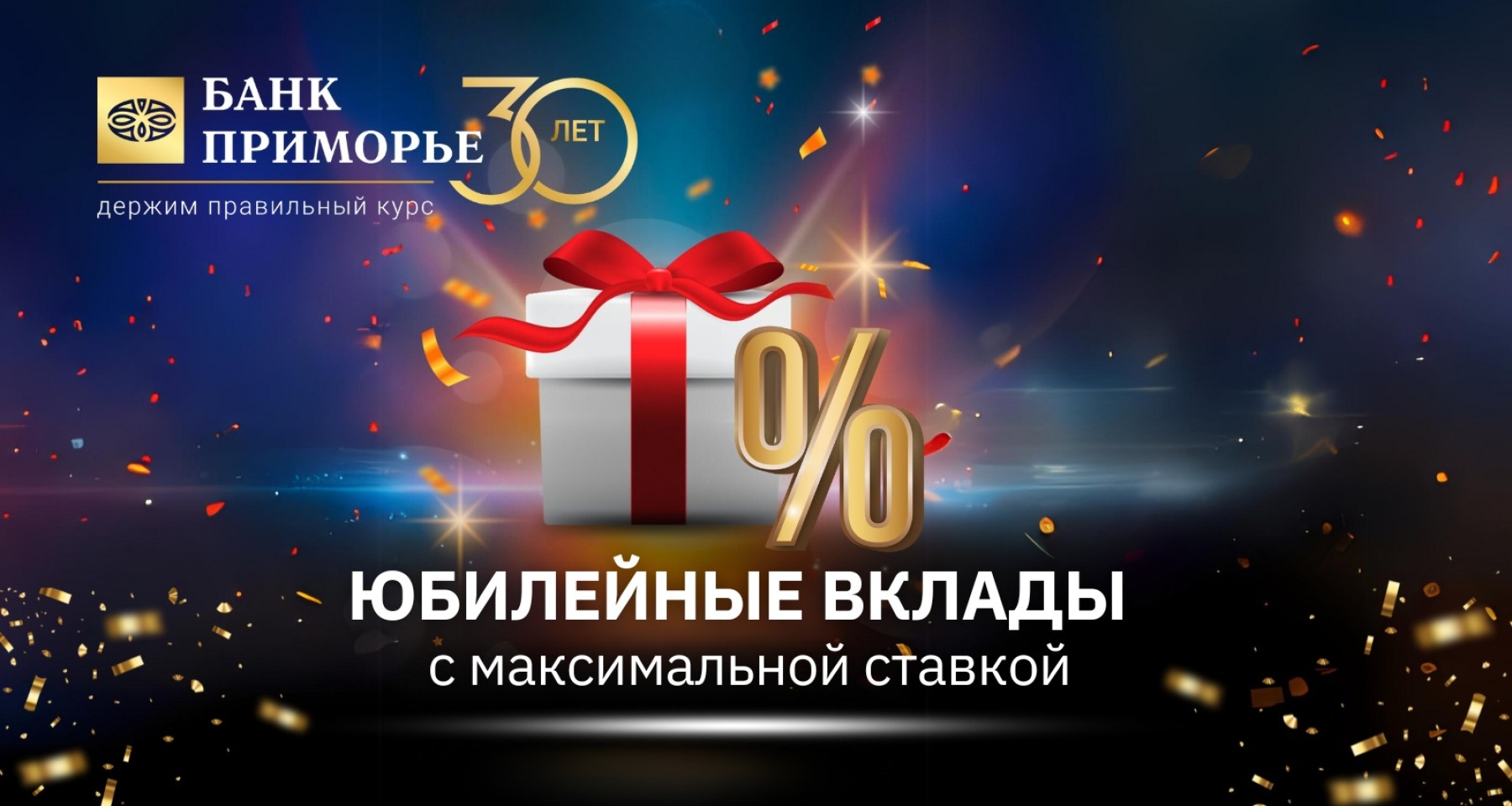 БАНК ПРИМОРЬЕ

30 ЛЕТ

держим правильный курс

%

ЮБИЛЕЙНЫЕ ВКЛАДЫ

с максимальной ставкой